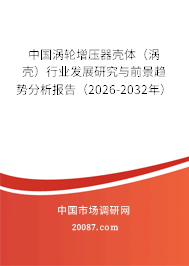 中国涡轮增压器壳体（涡壳）行业发展研究与前景趋势分析报告（2026-2032年）

中国市场调研网

20087.com